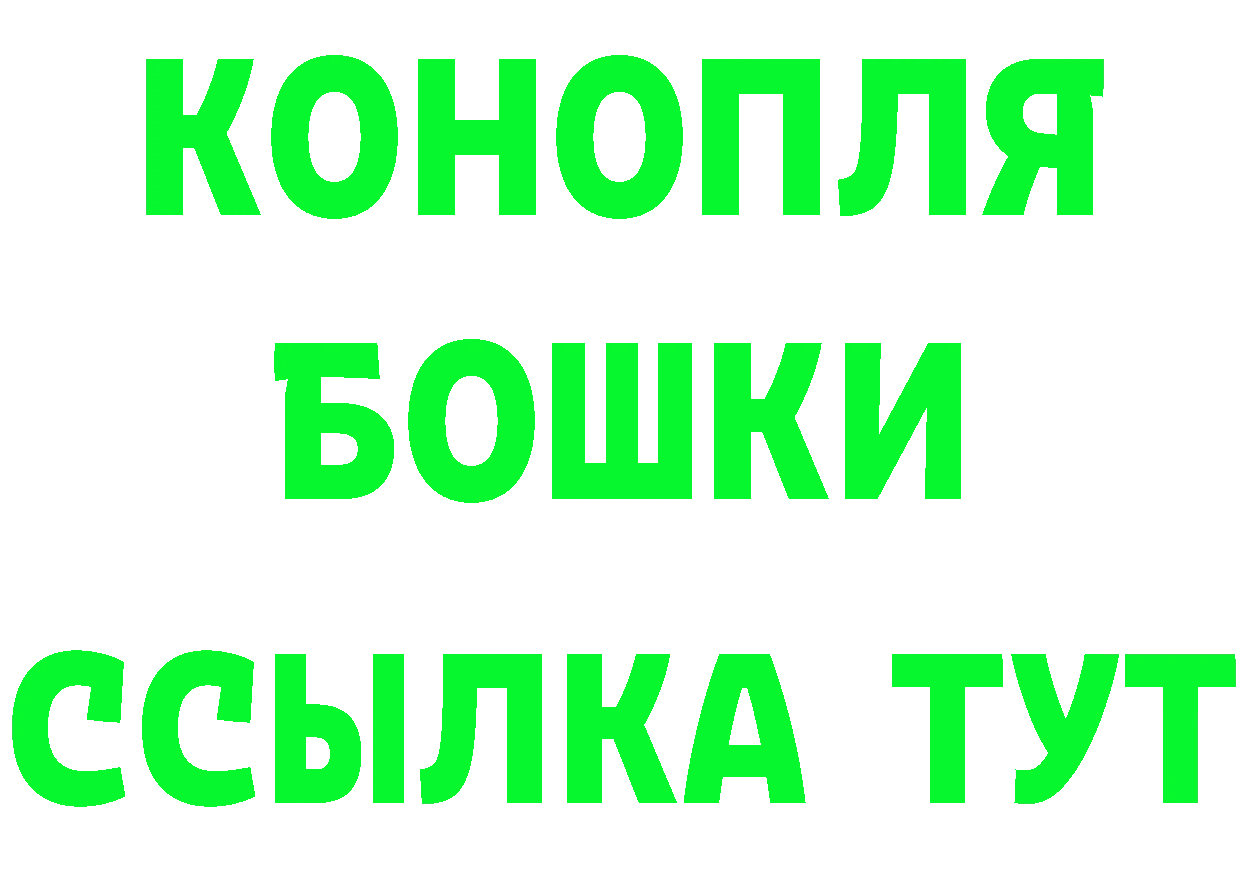 КОНОПЛЯ
БОШКИ
ССЫЛКА ТУТ